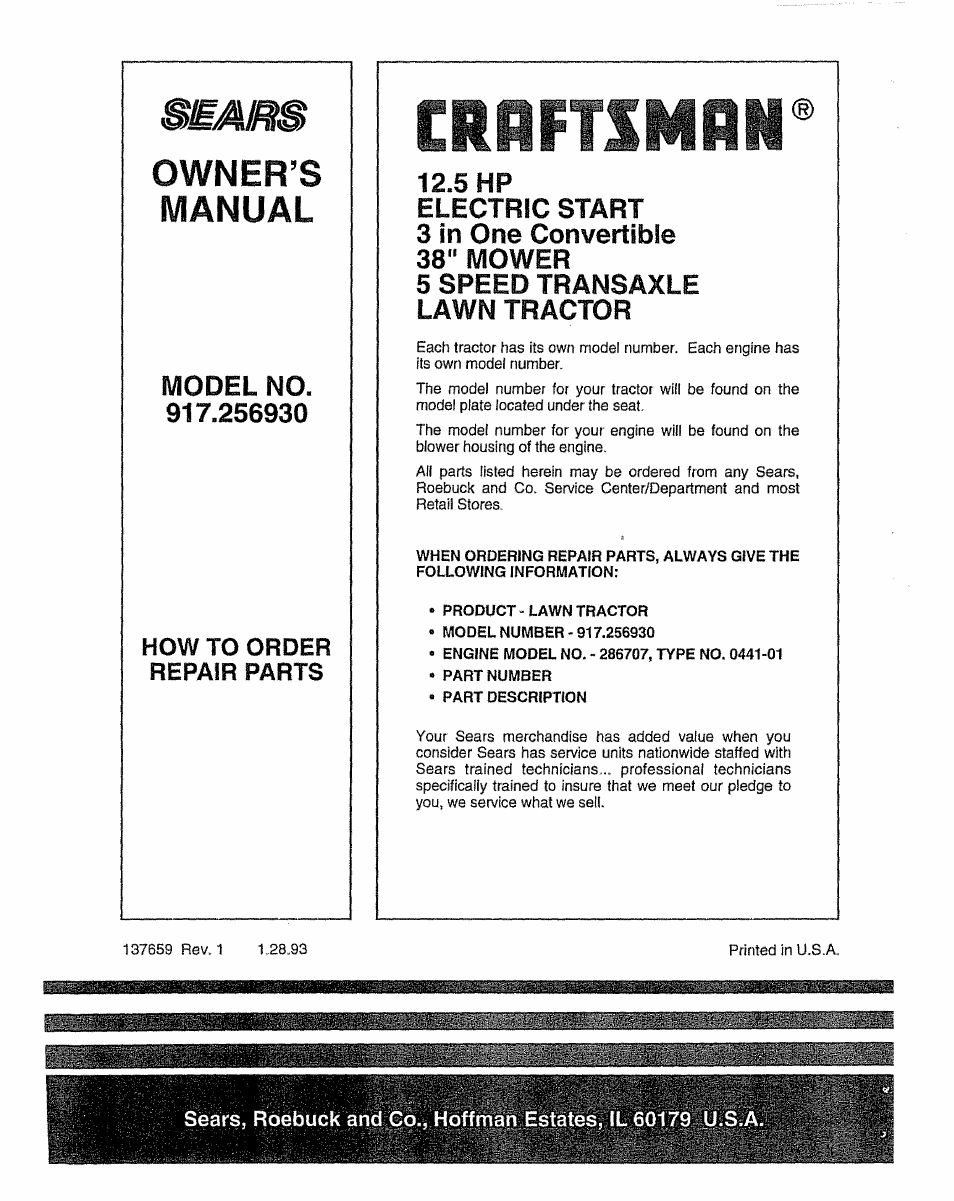 SEARS

OWNER'S MANUAL

MODEL NO. 917.256930

HOW TO ORDER REPAIR PARTS

CRAFTSMAN®

12.5 HP
ELECTRIC START
3 in One Convertible
38" MOWER
5 SPEED TRANSAXLE
LAWN TRACTOR

Each tractor has its own model number. Each engine has its own model number.

The model number for your tractor will be found on the model plate located under the seat.

The model number for your engine will be found on the blower housing of the engine.

All parts listed herein may be ordered from any Sears, Roebuck and Co. Service Center/Department and most Retail Stores.

WHEN ORDERING REPAIR PARTS, ALWAYS GIVE THE FOLLOWING INFORMATION:

• PRODUCT - LAWN TRACTOR
• MODEL NUMBER - 917.256930
• ENGINE MODEL NO. - 286707, TYPE NO. 0441-01
• PART NUMBER
• PART DESCRIPTION

Your Sears merchandise has added value when you consider Sears has service units nationwide staffed with Sears trained technicians... professional technicians specifically trained to insure that we meet our pledge to you, we service what we sell.

137659 Rev. 1 1.28.93

Printed in U.S.A.

Sears, Roebuck and Co., Hoffman Estates, IL 60179 U.S.A.